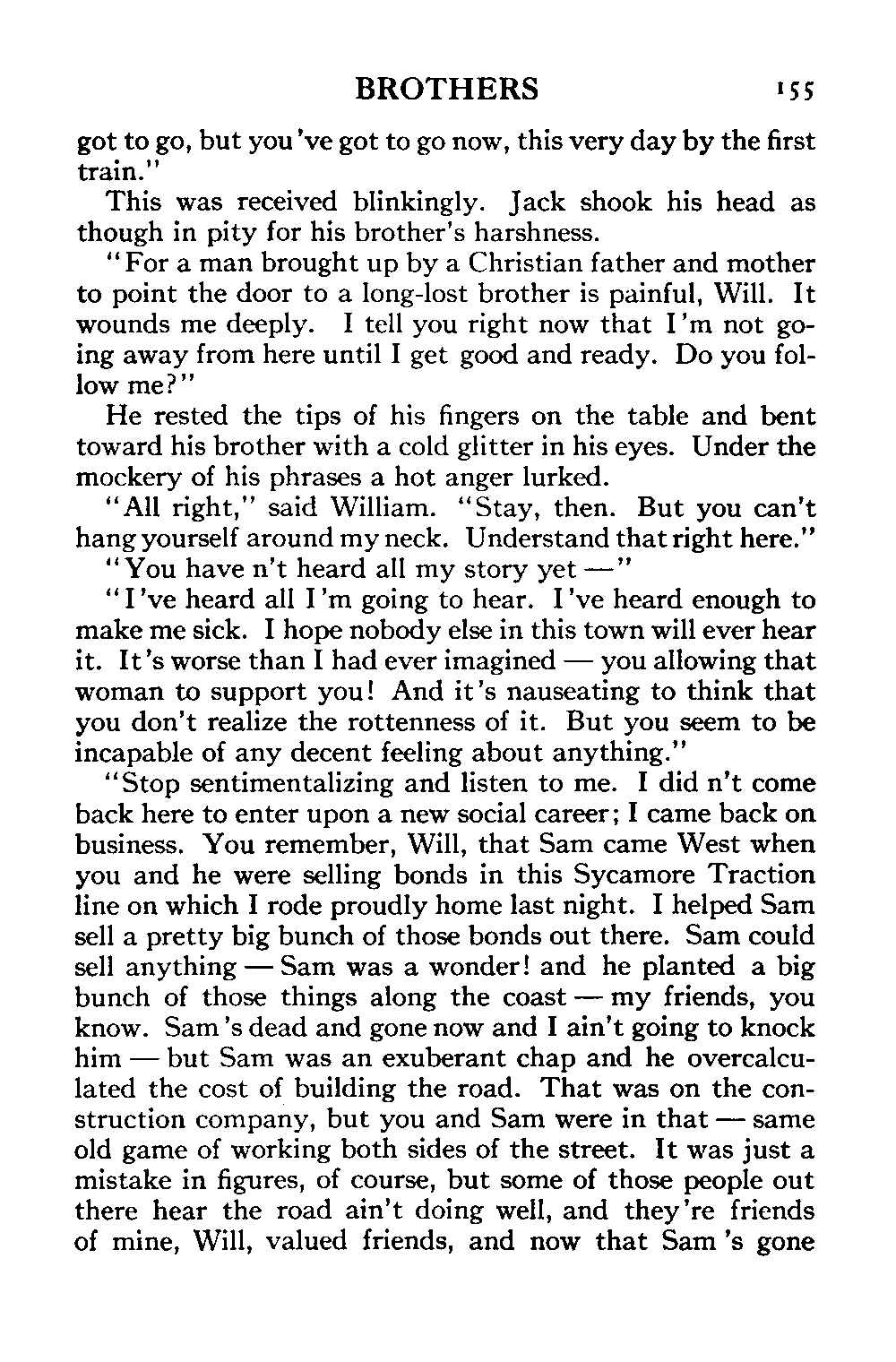 BROTHERS 155

got to go, but you've got to go now, this very day by the first train."

This was received blinkingly. Jack shook his head as though in pity for his brother's harshness.

"For a man brought up by a Christian father and mother to point the door to a long-lost brother is painful, Will. It wounds me deeply. I tell you right now that I'm not going away from here until I get good and ready. Do you follow me?"

He rested the tips of his fingers on the table and bent toward his brother with a cold glitter in his eyes. Under the mockery of his phrases a hot anger lurked.

"All right," said William. "Stay, then. But you can't hang yourself around my neck. Understand that right here."

"You have n't heard all my story yet —"

"I've heard all I'm going to hear. I've heard enough to make me sick. I hope nobody else in this town will ever hear it. It's worse than I had ever imagined — you allowing that woman to support you! And it's nauseating to think that you don't realize the rottenness of it. But you seem to be incapable of any decent feeling about anything."

"Stop sentimentalizing and listen to me. I did n't come back here to enter upon a new social career; I came back on business. You remember, Will, that Sam came West when you and he were selling bonds in this Sycamore Traction line on which I rode proudly home last night. I helped Sam sell a pretty big bunch of those bonds out there. Sam could sell anything — Sam was a wonder! and he planted a big bunch of those things along the coast — my friends, you know. Sam's dead and gone now and I ain't going to knock him — but Sam was an exuberant chap and he overcalculated the cost of building the road. That was on the construction company, but you and Sam were in that — same old game of working both sides of the street. It was just a mistake in figures, of course, but some of those people out there hear the road ain't doing well, and they're friends of mine, Will, valued friends, and now that Sam's gone